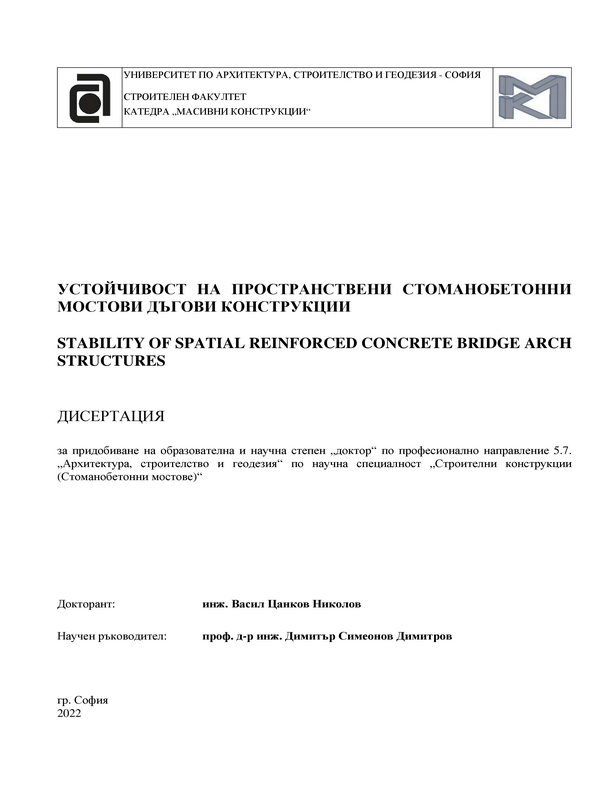 УНИВЕРСИТЕТ ПО АРХИТЕКТУРА, СТРОИТЕЛСТВО И ГЕОДЕЗИЯ - СОФИЯ

СТРОИТЕЛЕН ФАКУЛТЕТ
КАТЕДРА „МАСИВНИ КОНСТРУКЦИИ“

УСТОЙЧИВОСТ НА ПРОСТРАНСТВЕНИ СТОМАНОБЕТОННИ МОСТОВИ ДЪГОВИ КОНСТРУКЦИИ

STABILITY OF SPATIAL REINFORCED CONCRETE BRIDGE ARCH STRUCTURES

ДИСЕРТАЦИЯ

за придобиване на образователна и научна степен „доктор“ по професионално направление 5.7. „Архитектура, строителство и геодезия“ по научна специалност „Строителни конструкции (Стоманобетонни мостове)“

Докторант: инж. Васил Цанков Николов

Научен ръководител: проф. д-р инж. Димитър Симеонов Димитров

гр. София
2022